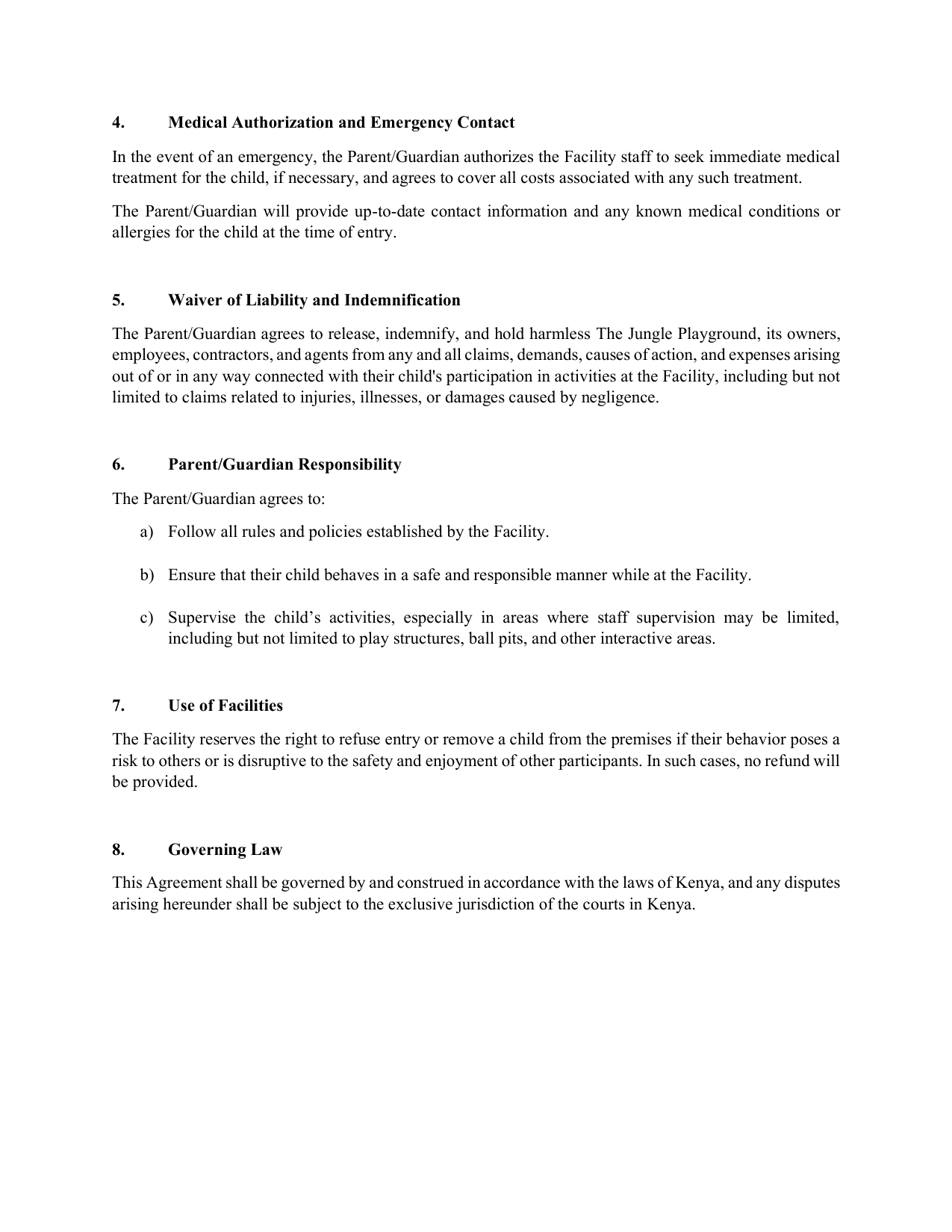 4. Medical Authorization and Emergency Contact

In the event of an emergency, the Parent/Guardian authorizes the Facility staff to seek immediate medical treatment for the child, if necessary, and agrees to cover all costs associated with any such treatment.

The Parent/Guardian will provide up-to-date contact information and any known medical conditions or allergies for the child at the time of entry.

5. Waiver of Liability and Indemnification

The Parent/Guardian agrees to release, indemnify, and hold harmless The Jungle Playground, its owners, employees, contractors, and agents from any and all claims, demands, causes of action, and expenses arising out of or in any way connected with their child's participation in activities at the Facility, including but not limited to claims related to injuries, illnesses, or damages caused by negligence.

6. Parent/Guardian Responsibility

The Parent/Guardian agrees to:

a) Follow all rules and policies established by the Facility.

b) Ensure that their child behaves in a safe and responsible manner while at the Facility.

c) Supervise the child's activities, especially in areas where staff supervision may be limited, including but not limited to play structures, ball pits, and other interactive areas.

7. Use of Facilities

The Facility reserves the right to refuse entry or remove a child from the premises if their behavior poses a risk to others or is disruptive to the safety and enjoyment of other participants. In such cases, no refund will be provided.

8. Governing Law

This Agreement shall be governed by and construed in accordance with the laws of Kenya, and any disputes arising hereunder shall be subject to the exclusive jurisdiction of the courts in Kenya.